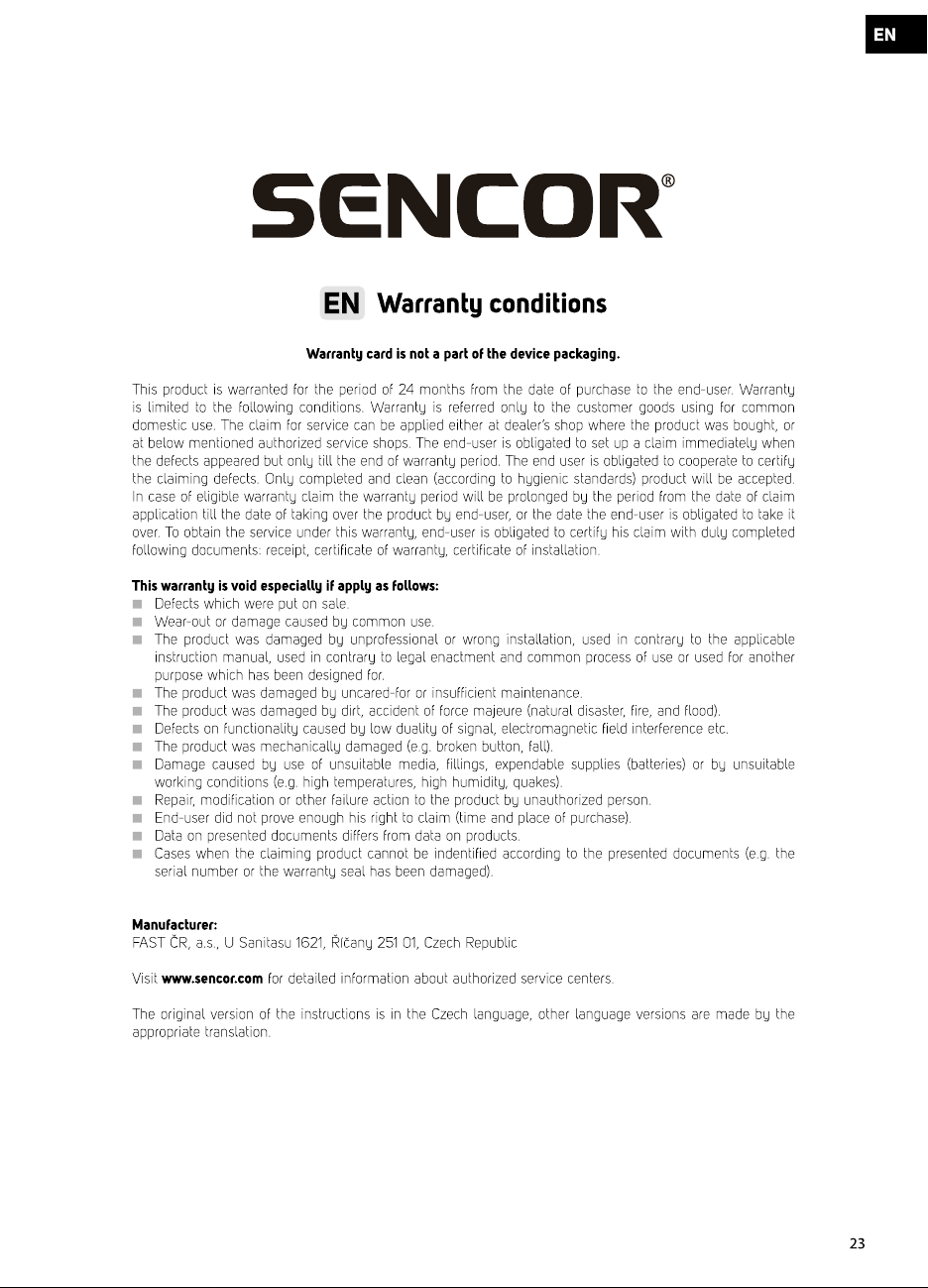 EN

SENCOR®

EN Warranty conditions

Warranty card is not a part of the device packaging.

This product is warranted for the period of 24 months from the date of purchase to the end-user. Warranty is limited to the following conditions. Warranty is referred only to the customer goods using for common domestic use. The claim for service can be applied either at dealer's shop where the product was bought, or at below mentioned authorized service shops. The end-user is obligated to set up a claim immediately when the defects appeared but only till the end of warranty period. The end user is obligated to cooperate to certify the claiming defects. Only completed and clean (according to hygienic standards) product will be accepted. In case of eligible warranty claim the warranty period will be prolonged by the period from the date of claim application till the date of taking over the product by end-user, or the date the end-user is obligated to take it over. To obtain the service under this warranty, end-user is obligated to certify his claim with duly completed following documents: receipt, certificate of warranty, certificate of installation.

This warranty is void especially if apply as follows:
• Defects which were put on sale.
• Wear-out or damage caused by common use.
• The product was damaged by unprofessional or wrong installation, used in contrary to the applicable instruction manual, used in contrary to legal enactment and common process of use or used for another purpose which has been designed for.
• The product was damaged by uncared-for or insufficient maintenance.
• The product was damaged by dirt, accident of force majeure (natural disaster, fire, and flood).
• Defects on functionality caused by low duality of signal, electromagnetic field interference etc.
• The product was mechanically damaged (e.g. broken button, fall).
• Damage caused by use of unsuitable media, fillings, expendable supplies (batteries) or by unsuitable working conditions (e.g. high temperatures, high humidity, quakes).
• Repair, modification or other failure action to the product by unauthorized person.
• End-user did not prove enough his right to claim (time and place of purchase).
• Data on presented documents differs from data on products.
• Cases when the claiming product cannot be indentified according to the presented documents (e.g. the serial number or the warranty seal has been damaged).

Manufacturer:
FAST ČR, a.s., U Sanitasu 1621, Říčany 251 01, Czech Republic

Visit www.sencor.com for detailed information about authorized service centers.

The original version of the instructions is in the Czech language, other language versions are made by the appropriate translation.

23